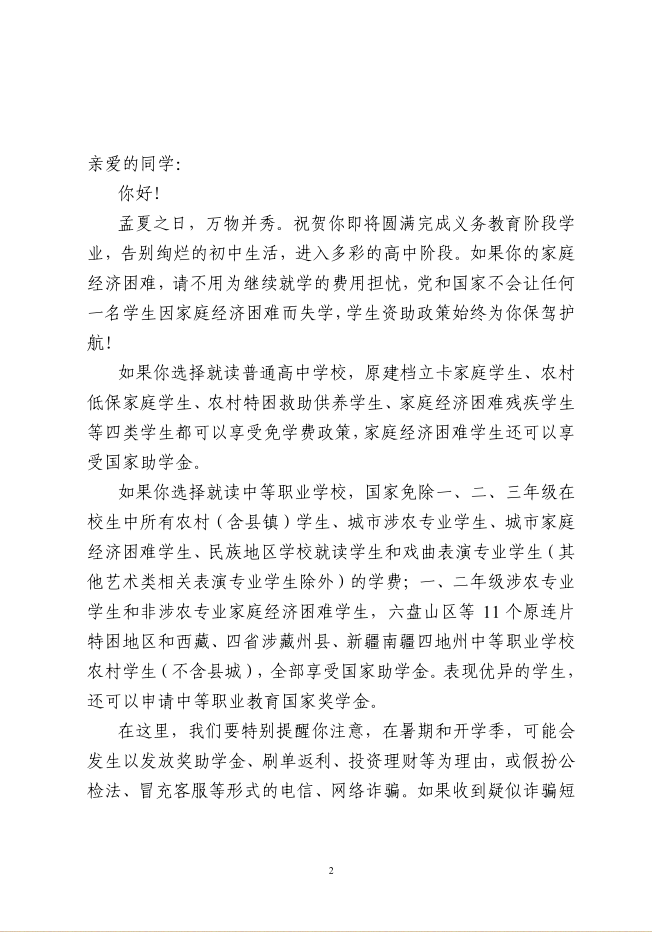 亲爱的同学：

你好！

孟夏之日，万物并秀。祝贺你即将圆满完成义务教育阶段学业，告别绚烂的初中生活，进入多彩的高中阶段。如果你的家庭经济困难，请不用为继续就学的费用担忧，党和国家不会让任何一名学生因家庭经济困难而失学，学生资助政策始终为你保驾护航！

如果你选择就读普通高中学校，原建档立卡家庭学生、农村低保家庭学生、农村特困救助供养学生、家庭经济困难残疾学生等四类学生都可以享受免学费政策，家庭经济困难学生还可以享受国家助学金。

如果你选择就读中等职业学校，国家免除一、二、三年级在校生中所有农村（含县镇）学生、城市涉农专业学生、城市家庭经济困难学生、民族地区学校就读学生和戏曲表演专业学生（其他艺术类相关表演专业学生除外）的学费；一、二年级涉农专业学生和非涉农专业家庭经济困难学生，六盘山区等 11 个原连片特困地区和西藏、四省涉藏州县、新疆南疆四地州中等职业学校农村学生（不含县城），全部享受国家助学金。表现优异的学生，还可以申请中等职业教育国家奖学金。

在这里，我们要特别提醒你注意，在暑期和开学季，可能会发生以发放奖助学金、刷单返利、投资理财等为理由，或假扮公检法、冒充客服等形式的电信、网络诈骗。如果收到疑似诈骗短

2